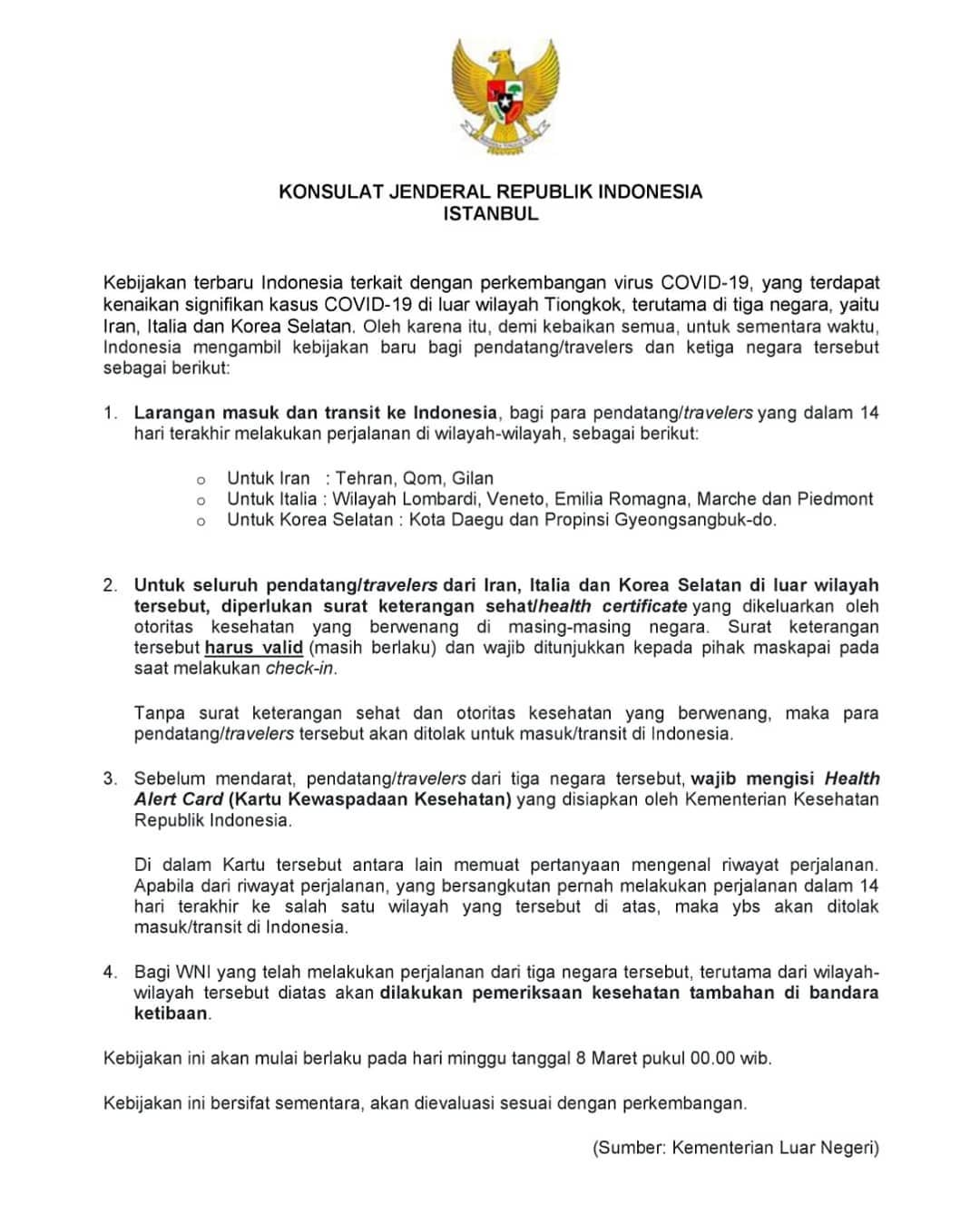 KONSULAT JENDERAL REPUBLIK INDONESIA
ISTANBUL

Kebijakan terbaru Indonesia terkait dengan perkembangan virus COVID-19, yang terdapat kenaikan signifikan kasus COVID-19 di luar wilayah Tiongkok, terutama di tiga negara, yaitu Iran, Italia dan Korea Selatan. Oleh karena itu, demi kebaikan semua, untuk sementara waktu, Indonesia mengambil kebijakan baru bagi pendatang/travelers dan ketiga negara tersebut sebagai berikut:

1. Larangan masuk dan transit ke Indonesia, bagi para pendatang/travelers yang dalam 14 hari terakhir melakukan perjalanan di wilayah-wilayah, sebagai berikut:

o Untuk Iran : Tehran, Qom, Gilan
o Untuk Italia : Wilayah Lombardi, Veneto, Emilia Romagna, Marche dan Piedmont
o Untuk Korea Selatan : Kota Daegu dan Propinsi Gyeongsangbuk-do.

2. Untuk seluruh pendatang/travelers dari Iran, Italia dan Korea Selatan di luar wilayah tersebut, diperlukan surat keterangan sehat/health certificate yang dikeluarkan oleh otoritas kesehatan yang berwenang di masing-masing negara. Surat keterangan tersebut harus valid (masih berlaku) dan wajib ditunjukkan kepada pihak maskapai pada saat melakukan check-in.

Tanpa surat keterangan sehat dan otoritas kesehatan yang berwenang, maka para pendatang/travelers tersebut akan ditolak untuk masuk/transit di Indonesia.

3. Sebelum mendarat, pendatang/travelers dari tiga negara tersebut, wajib mengisi Health Alert Card (Kartu Kewaspadaan Kesehatan) yang disiapkan oleh Kementerian Kesehatan Republik Indonesia.

Di dalam Kartu tersebut antara lain memuat pertanyaan mengenal riwayat perjalanan. Apabila dari riwayat perjalanan, yang bersangkutan pernah melakukan perjalanan dalam 14 hari terakhir ke salah satu wilayah yang tersebut di atas, maka ybs akan ditolak masuk/transit di Indonesia.

4. Bagi WNI yang telah melakukan perjalanan dari tiga negara tersebut, terutama dari wilayah-wilayah tersebut diatas akan dilakukan pemeriksaan kesehatan tambahan di bandara ketibaan.

Kebijakan ini akan mulai berlaku pada hari minggu tanggal 8 Maret pukul 00.00 wib.

Kebijakan ini bersifat sementara, akan dievaluasi sesuai dengan perkembangan.

(Sumber: Kementerian Luar Negeri)